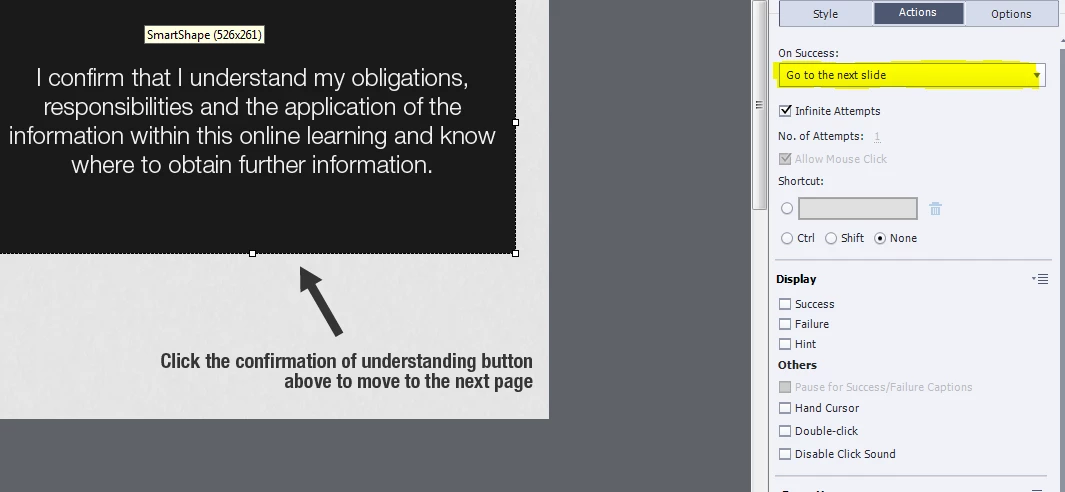 SmartShape (526x261)

I confirm that I understand my obligations, responsibilities and the application of the information within this online learning and know where to obtain further information.

Click the confirmation of understanding button above to move to the next page

Style
Actions
Options

On Success:
Go to the next slide

Infinite Attempts
No. of Attempts: 1
Allow Mouse Click
Shortcut:

Ctrl
Shift
None

Display
Success
Failure
Hint
Others
Pause for Success/Failure Captions
Hand Cursor
Double-click
Disable Click Sound